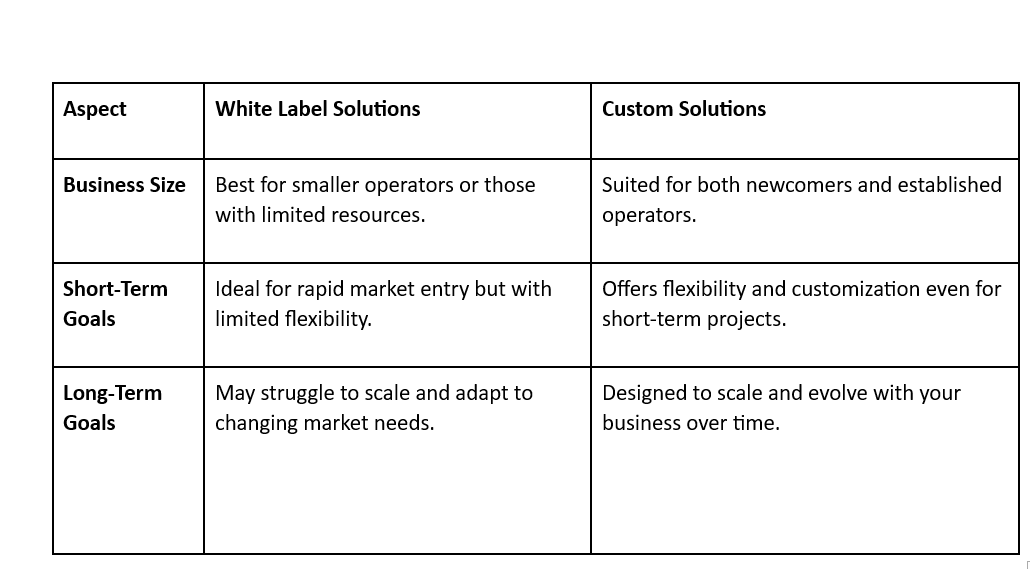 | Aspect | White Label Solutions | Custom Solutions |
|---|---|---|
| Business Size | Best for smaller operators or those with limited resources. | Suited for both newcomers and established operators. |
| Short-Term Goals | Ideal for rapid market entry but with limited flexibility. | Offers flexibility and customization even for short-term projects. |
| Long-Term Goals | May struggle to scale and adapt to changing market needs. | Designed to scale and evolve with your business over time. |